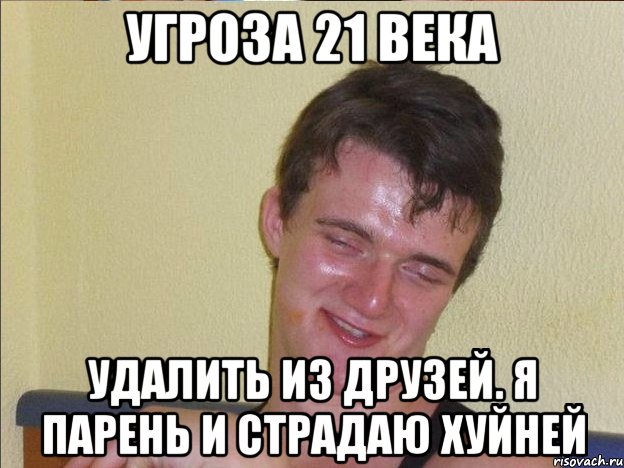 УГРОЗА 21 ВЕКА

УДАЛИТЬ ИЗ ДРУЗЕЙ. Я ПАРЕНЬ И СТРАДАЮ ХУЙНЕЙ

risovach.ru